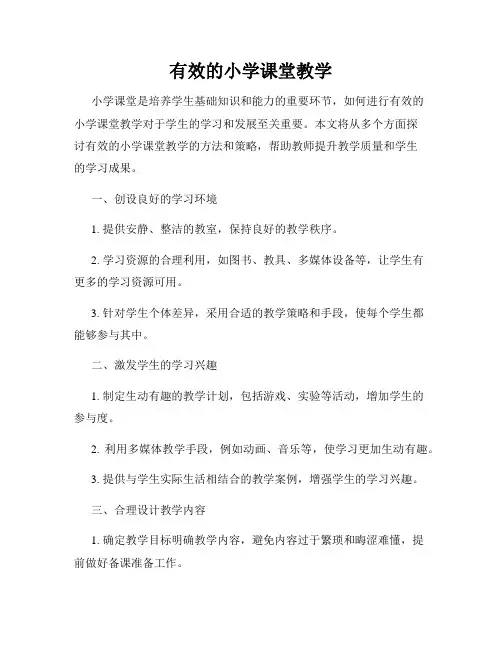 有效的小学课堂教学

小学课堂是培养学生基础知识和能力的重要环节，如何进行有效的小学课堂教学对于学生的学习和发展至关重要。本文将从多个方面探讨有效的小学课堂教学的方法和策略，帮助教师提升教学质量和学生的学习成果。

一、创设良好的学习环境

1. 提供安静、整洁的教室，保持良好的教学秩序。

2. 学习资源的合理利用，如图书、教具、多媒体设备等，让学生有更多的学习资源可用。

3. 针对学生个体差异，采用合适的教学策略和手段，使每个学生都能够参与其中。

二、激发学生的学习兴趣

1. 制定生动有趣的教学计划，包括游戏、实验等活动，增加学生的参与度。

2. 利用多媒体教学手段，例如动画、音乐等，使学习更加生动有趣。

3. 提供与学生实际生活相结合的教学案例，增强学生的学习兴趣。

三、合理设计教学内容

1. 确定教学目标明确教学内容，避免内容过于繁琐和晦涩难懂，提前做好备课准备工作。